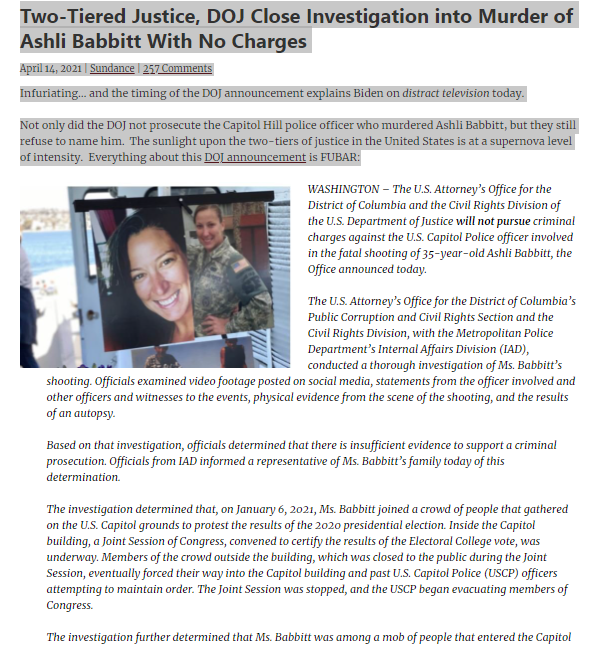 Two-Tiered Justice, DOJ Close Investigation into Murder of Ashli Babbitt With No Charges

April 14, 2021 | Sundance | 257 Comments

Infuriating… and the timing of the DOJ announcement explains Biden on distract television today.

Not only did the DOJ not prosecute the Capitol Hill police officer who murdered Ashli Babbitt, but they still refuse to name him. The sunlight upon the two-tiers of justice in the United States is at a supernova level of intensity. Everything about this DOJ announcement is FUBAR:

WASHINGTON – The U.S. Attorney's Office for the District of Columbia and the Civil Rights Division of the U.S. Department of Justice will not pursue criminal charges against the U.S. Capitol Police officer involved in the fatal shooting of 35-year-old Ashli Babbitt, the Office announced today.

The U.S. Attorney's Office for the District of Columbia's Public Corruption and Civil Rights Section and the Civil Rights Division, with the Metropolitan Police Department's Internal Affairs Division (IAD), conducted a thorough investigation of Ms. Babbitt's shooting. Officials examined video footage posted on social media, statements from the officer involved and other officers and witnesses to the events, physical evidence from the scene of the shooting, and the results of an autopsy.

Based on that investigation, officials determined that there is insufficient evidence to support a criminal prosecution. Officials from IAD informed a representative of Ms. Babbitt's family today of this determination.

The investigation determined that, on January 6, 2021, Ms. Babbitt joined a crowd of people that gathered on the U.S. Capitol grounds to protest the results of the 2020 presidential election. Inside the Capitol building, a Joint Session of Congress, convened to certify the results of the Electoral College vote, was underway. Members of the crowd outside the building, which was closed to the public during the Joint Session, eventually forced their way into the Capitol building and past U.S. Capitol Police (USCP) officers attempting to maintain order. The Joint Session was stopped, and the USCP began evacuating members of Congress.

The investigation further determined that Ms. Babbitt was among a mob of people that entered the Capitol